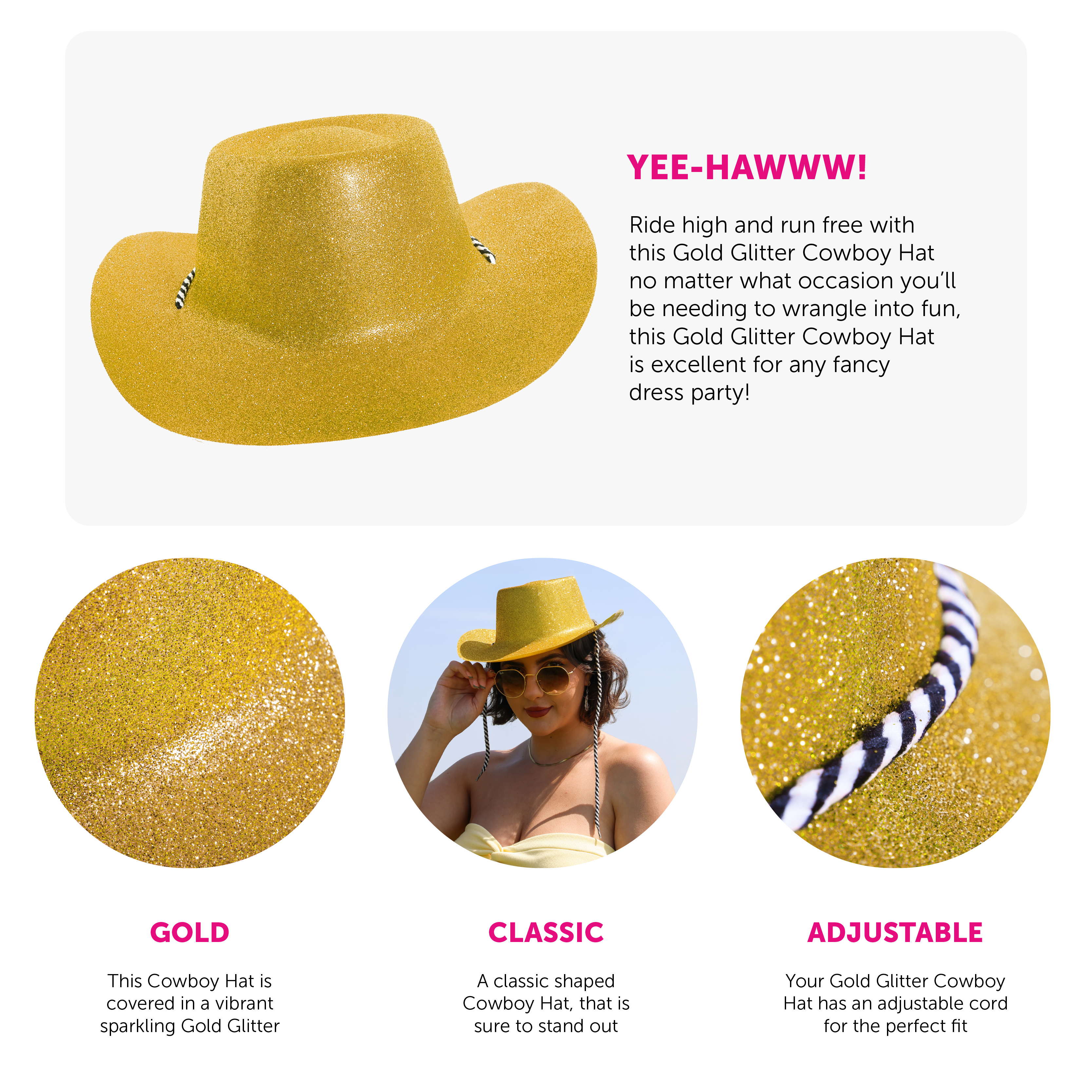 YEE-HAWWW!

Ride high and run free with this Gold Glitter Cowboy Hat no matter what occasion you'll be needing to wrangle into fun, this Gold Glitter Cowboy Hat is excellent for any fancy dress party!

GOLD

This Cowboy Hat is covered in a vibrant sparkling Gold Glitter

CLASSIC

A classic shaped Cowboy Hat, that is sure to stand out

ADJUSTABLE

Your Gold Glitter Cowboy Hat has an adjustable cord for the perfect fit